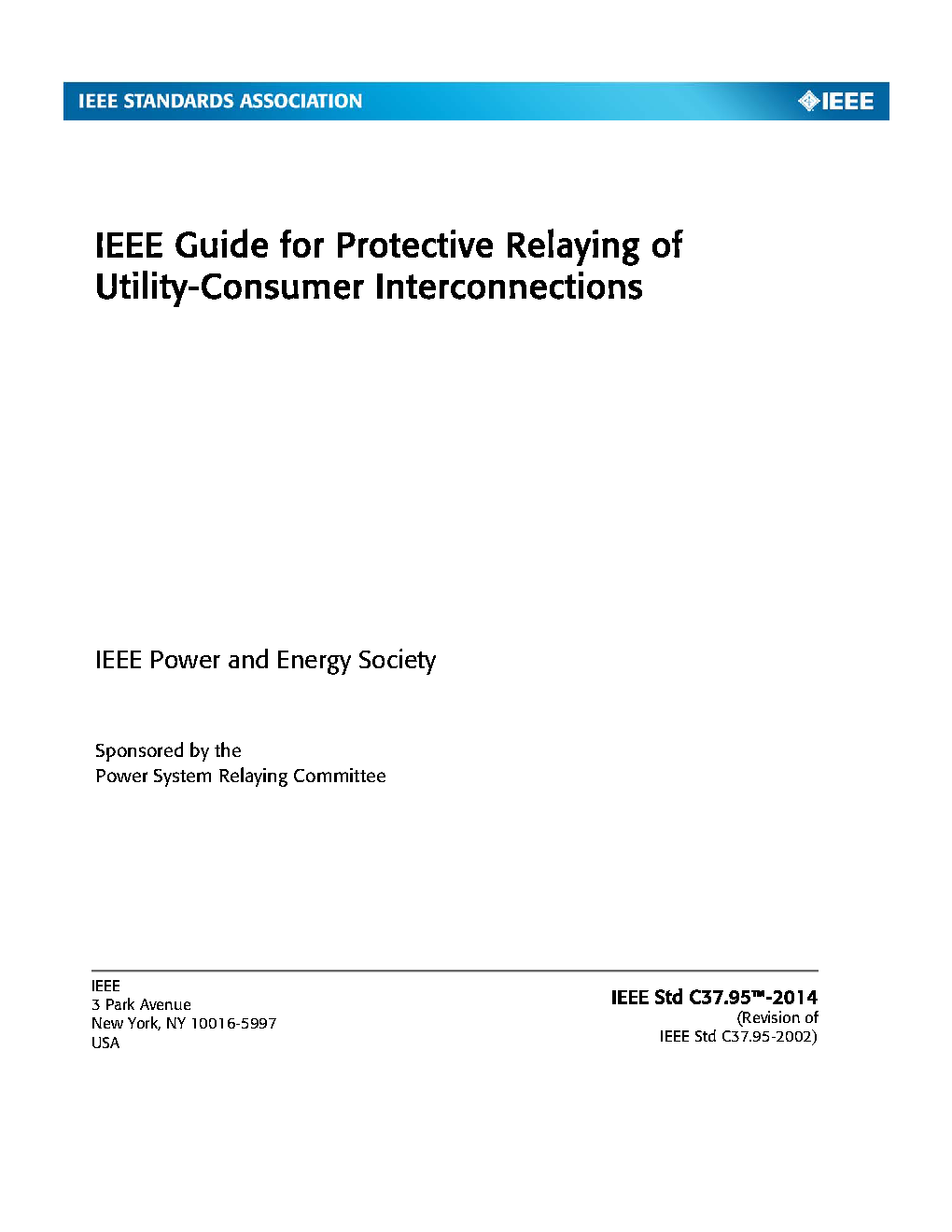 IEEE STANDARDS ASSOCIATION

IEEE

IEEE Guide for Protective Relaying of
Utility-Consumer Interconnections

IEEE Power and Energy Society

Sponsored by the
Power System Relaying Committee

IEEE
3 Park Avenue
New York, NY 10016-5997
USA

IEEE Std C37.95™-2014
(Revision of
IEEE Std C37.95-2002)